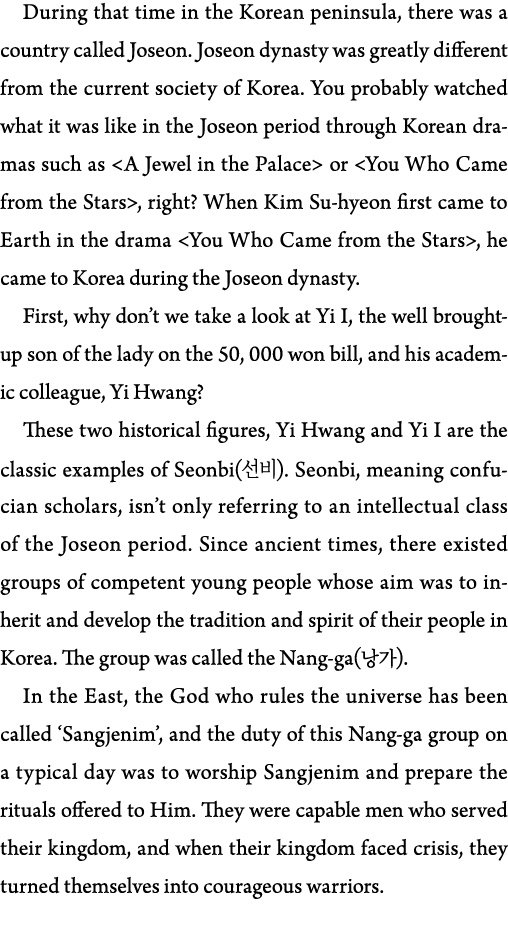 During that time in the Korean peninsula, there was a country called Joseon. Joseon dynasty was greatly different from the current society of Korea. You probably watched what it was like in the Joseon period through Korean dramas such as <A Jewel in the Palace> or <You Who Came from the Stars>, right? When Kim Su-hyeon first came to Earth in the drama <You Who Came from the Stars>, he came to Korea during the Joseon dynasty.

First, why don't we take a look at Yi I, the well brought-up son of the lady on the 50, 000 won bill, and his academic colleague, Yi Hwang?

These two historical figures, Yi Hwang and Yi I are the classic examples of Seonbi(선비). Seonbi, meaning confucian scholars, isn't only referring to an intellectual class of the Joseon period. Since ancient times, there existed groups of competent young people whose aim was to inherit and develop the tradition and spirit of their people in Korea. The group was called the Nang-ga(낭가).

In the East, the God who rules the universe has been called 'Sangjenim', and the duty of this Nang-ga group on a typical day was to worship Sangjenim and prepare the rituals offered to Him. They were capable men who served their kingdom, and when their kingdom faced crisis, they turned themselves into courageous warriors.